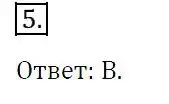 5.

Ответ: В.